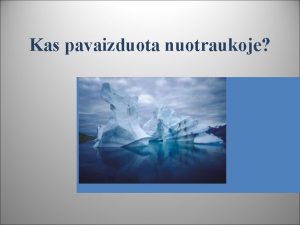 Kas pavaizduota nuotraukoje?